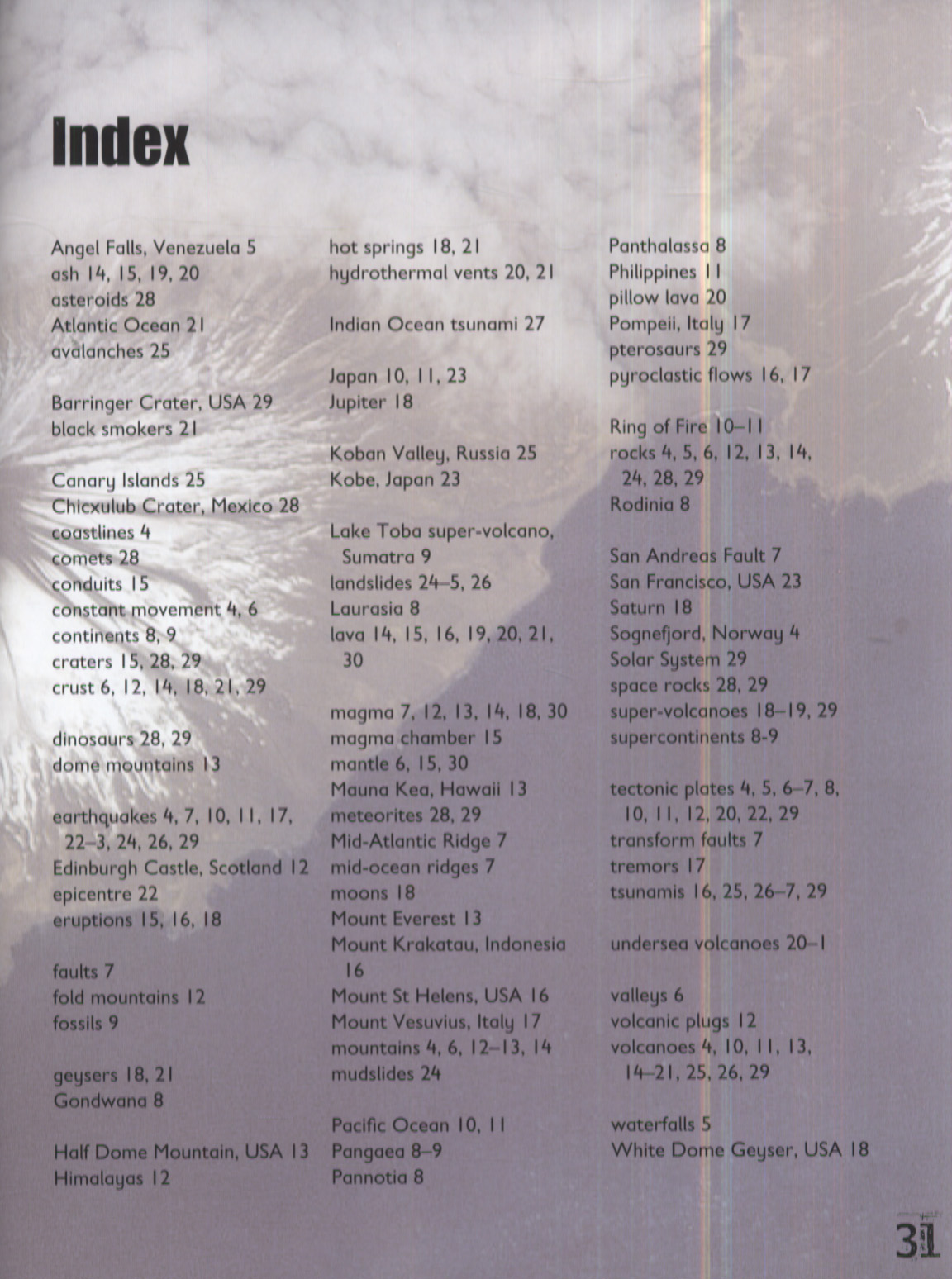 Index

Angel Falls, Venezuela 5
ash 14, 15, 19, 20
asteroids 28
Atlantic Ocean 21
avalanches 25

Barringer Crater, USA 29
black smokers 21

Canary Islands 25
Chicxulub Crater, Mexico 28
coastlines 4
comets 28
conduits 15
constant movement 4, 6
continents 8, 9
craters 15, 28, 29
crust 6, 12, 14, 18, 21, 29

dinosaurs 28, 29
dome mountains 13

earthquakes 4, 7, 10, 11, 17, 22–3, 24, 26, 29
Edinburgh Castle, Scotland 12
epicentre 22
eruptions 15, 16, 18

faults 7
fold mountains 12
fossils 9

geysers 18, 21
Gondwana 8

Half Dome Mountain, USA 13
Himalayas 12

hot springs 18, 21
hydrothermal vents 20, 21

Indian Ocean tsunami 27

Japan 10, 11, 23
Jupiter 18

Koban Valley, Russia 25
Kobe, Japan 23

Lake Toba super-volcano, Sumatra 9
landslides 24–5, 26
Laurasia 8
lava 14, 15, 16, 19, 20, 21, 30

magma 7, 12, 13, 14, 18, 30
magma chamber 15
mantle 6, 15, 30
Mauna Kea, Hawaii 13
meteorites 28, 29
Mid-Atlantic Ridge 7
mid-ocean ridges 7
moons 18
Mount Everest 13
Mount Krakatau, Indonesia 16
Mount St Helens, USA 16
Mount Vesuvius, Italy 17
mountains 4, 6, 12–13, 14
mudslides 24

Pacific Ocean 10, 11
Pangaea 8–9
Pannotia 8

Panthalassa 8
Philippines 11
pillow lava 20
Pompeii, Italy 17
pterosaurs 29
pyroclastic flows 16, 17

Ring of Fire 10–11
rocks 4, 5, 6, 12, 13, 14, 24, 28, 29
Rodinia 8

San Andreas Fault 7
San Francisco, USA 23
Saturn 18
Sognefjord, Norway 4
Solar System 29
space rocks 28, 29
super-volcanoes 18–19, 29
supercontinents 8-9

tectonic plates 4, 5, 6–7, 8, 10, 11, 12, 20, 22, 29
transform faults 7
tremors 17
tsunamis 16, 25, 26–7, 29

undersea volcanoes 20–1

valleys 6
volcanic plugs 12
volcanoes 4, 10, 11, 13, 14–21, 25, 26, 29

waterfalls 5
White Dome Geyser, USA 18

31